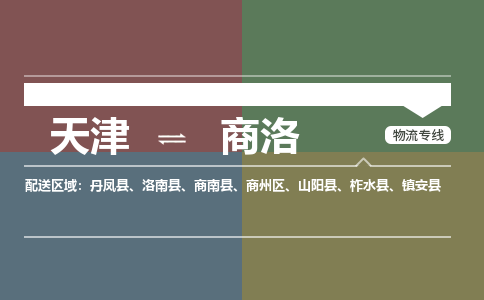 天津 ⇌ 商洛

物流专线

配送区域：丹凤县、洛南县、商南县、商州区、山阳县、柞水县、镇安县